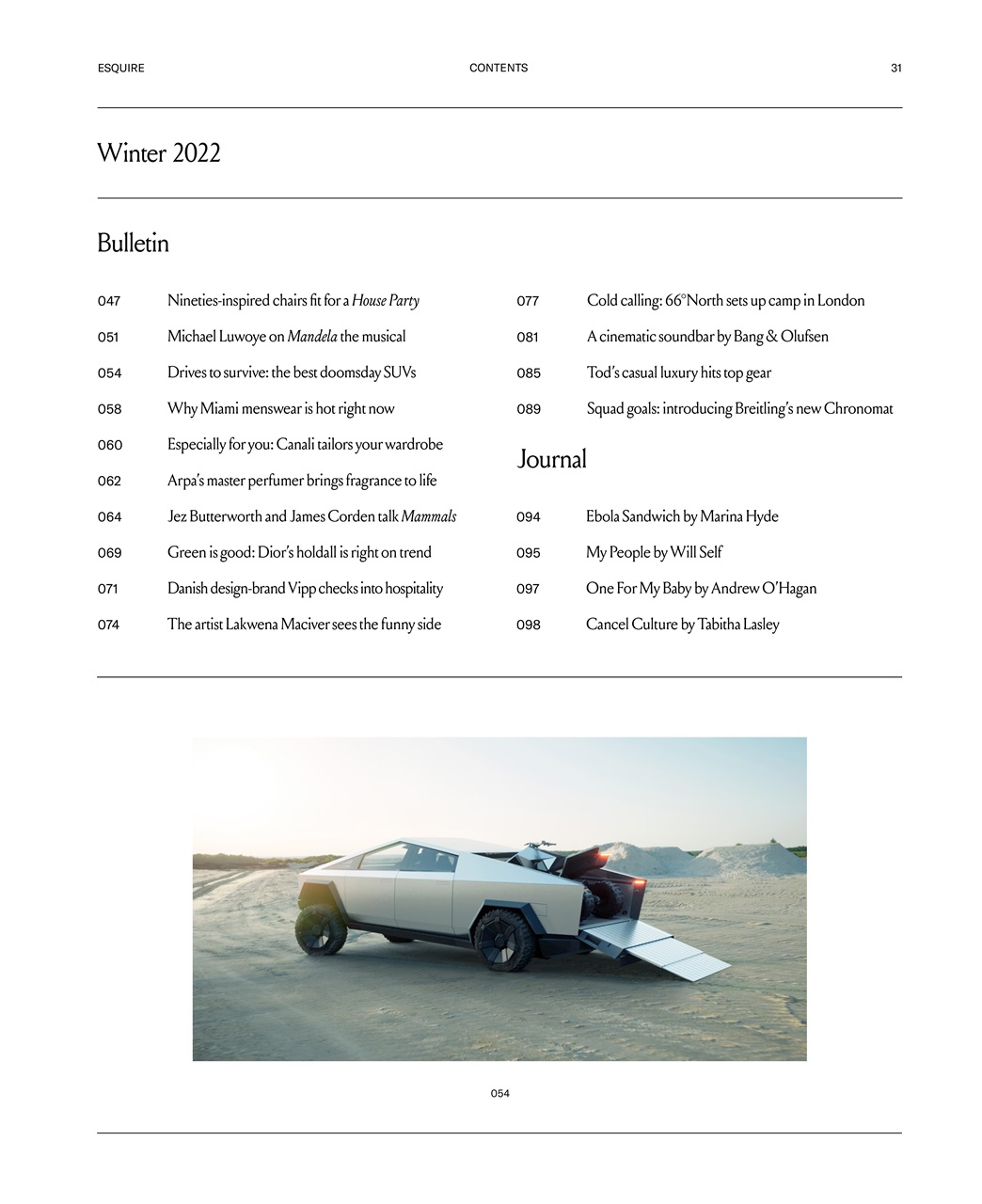 ESQUIRE CONTENTS 31

Winter 2022

Bulletin

047 Nineties-inspired chairs fit for a House Party
051 Michael Luwoye on Mandela the musical
054 Drives to survive: the best doomsday SUVs
058 Why Miami menswear is hot right now
060 Especially for you: Canali tailors your wardrobe
062 Arpa's master perfumer brings fragrance to life
064 Jez Butterworth and James Corden talk Mammals
069 Green is good: Dior's holdall is right on trend
071 Danish design-brand Vipp checks into hospitality
074 The artist Lakwena Maciver sees the funny side

077 Cold calling: 66°North sets up camp in London
081 A cinematic soundbar by Bang & Olufsen
085 Tod's casual luxury hits top gear
089 Squad goals: introducing Breitling's new Chronomat

Journal

094 Ebola Sandwich by Marina Hyde
095 My People by Will Self
097 One For My Baby by Andrew O'Hagan
098 Cancel Culture by Tabitha Lasley

054